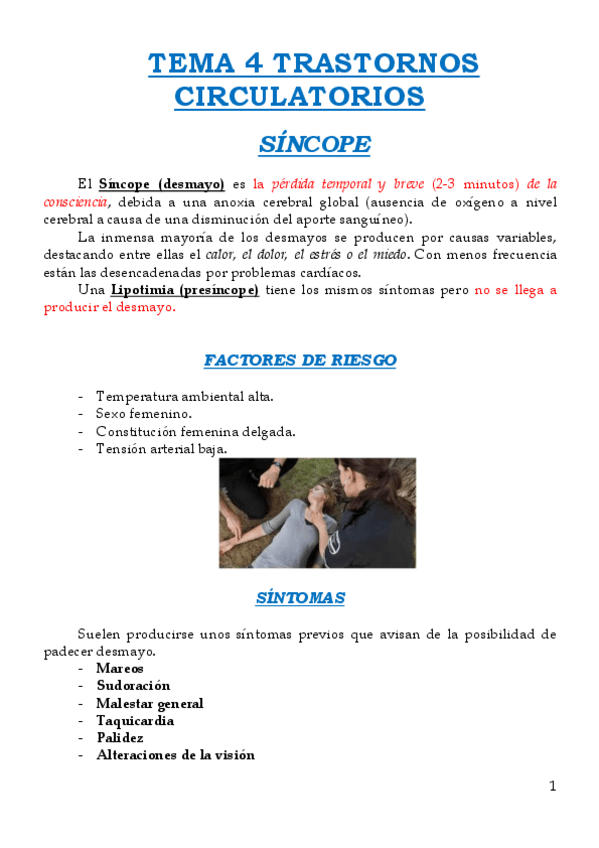 TEMA 4 TRASTORNOS CIRCULATORIOS

SÍNCOPE

El Síncope (desmayo) es la pérdida temporal y breve (2-3 minutos) de la consciencia, debida a una anoxia cerebral global (ausencia de oxígeno a nivel cerebral a causa de una disminución del aporte sanguíneo).

La inmensa mayoría de los desmayos se producen por causas variables, destacando entre ellas el calor, el dolor, el estrés o el miedo. Con menos frecuencia están las desencadenadas por problemas cardíacos.

Una Lipotimia (presíncope) tiene los mismos síntomas pero no se llega a producir el desmayo.

FACTORES DE RIESGO

- Temperatura ambiental alta.
- Sexo femenino.
- Constitución femenina delgada.
- Tensión arterial baja.

SÍNTOMAS

Suelen producirse unos síntomas previos que avisan de la posibilidad de padecer desmayo.
- Mareos
- Sudoración
- Malestar general
- Taquicardia
- Palidez
- Alteraciones de la visión

1